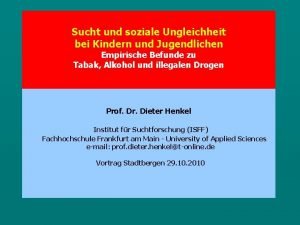 Sucht und soziale Ungleichheit
bei Kindern und Jugendlichen
Empirische Befunde zu
Tabak, Alkohol und illegalen Drogen

Prof. Dr. Dieter Henkel

Institut für Suchtforschung (ISFF)
Fachhochschule Frankfurt am Main - University of Applied Sciences
e-mail: prof.dieter.henkel@t-online.de

Vortrag Stadtbergen 29.10.2010